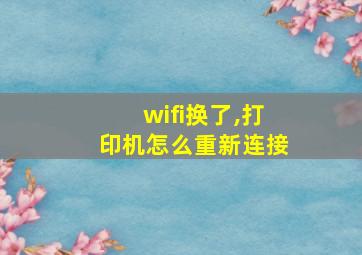 wifi换了,打印机怎么重新连接